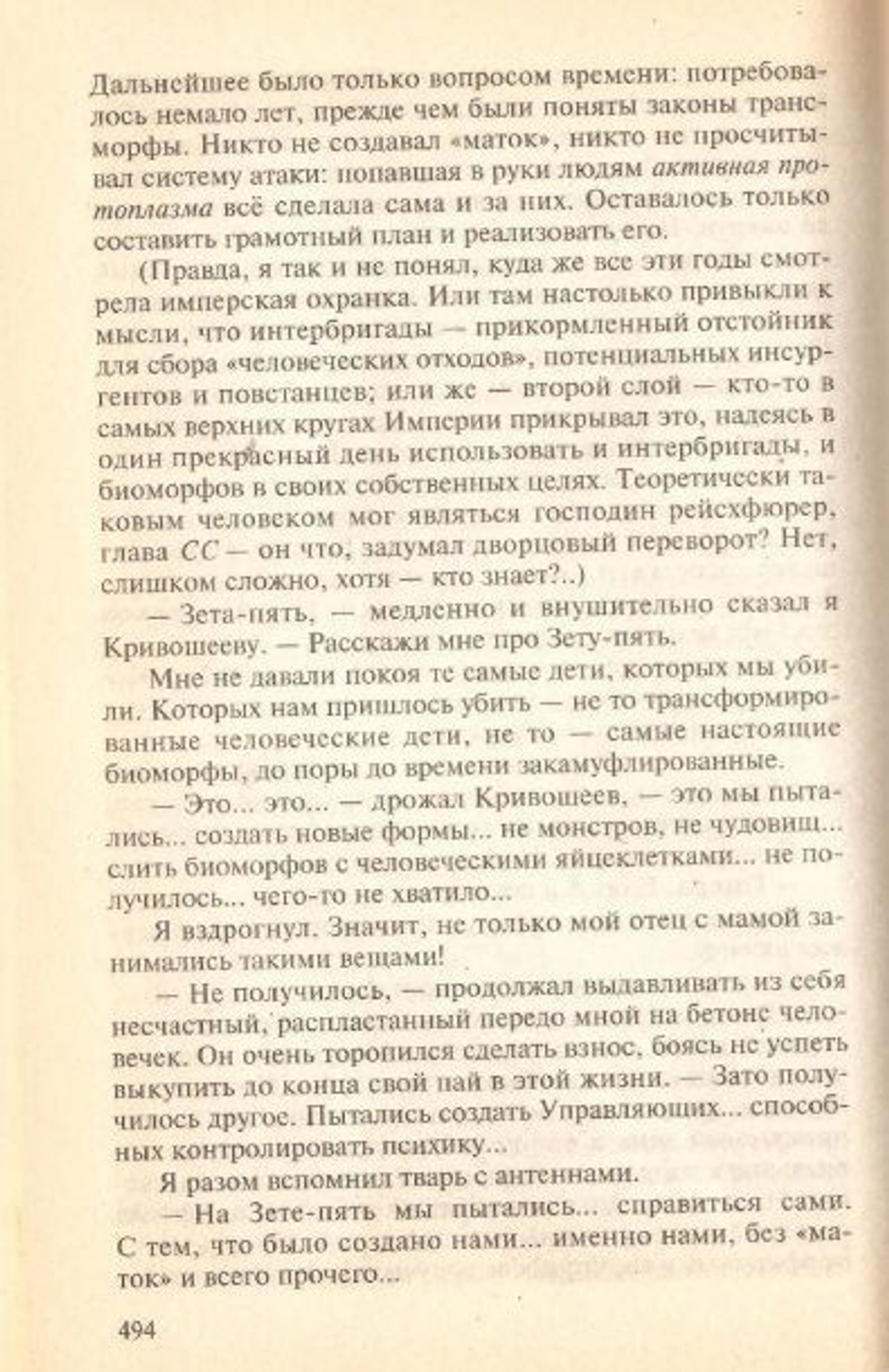 Дальнейшее было только вопросом времени: потребовалось немало лет, прежде чем были поняты законы трансморфы. Никто не создавал «маток», никто не просчитывал систему атаки: попавшая в руки людям активная протоплазма всё сделала сама и за них. Оставалось только составить грамотный план и реализовать его.

(Правда, я так и не понял, куда же все эти годы смотрела имперская охранка. Или там настолько привыкли к мысли, что интербригады — прикормленный отстойник для сбора «человеческих отходов», потенциальных инсургентов и повстанцев; или же — второй слой — кто-то в самых верхних кругах Империи прикрывал это, надеясь в один прекрасный день использовать и интербригады, и биоморфов в своих собственных целях. Теоретически таковым человеком мог являться господин рейсхфюрер, глава СС — он что, задумал дворцовый переворот? Нет, слишком сложно, хотя — кто знает?..)

— Зета-пять, — медленно и внушительно сказал я Кривошееву. — Расскажи мне про Зету-пять.

Мне не давали покоя те самые дети, которых мы убили. Которых нам пришлось убить — не то трансформированные человеческие дети, не то — самые настоящие биоморфы, до поры до времени закамуфлированные.

— Это... это... — дрожал Кривошеев, — это мы пытались... создать новые формы... не монстров, не чудовищ... слить биоморфов с человеческими яйцеклетками... не получилось... чего-то не хватило...

Я вздрогнул. Значит, не только мой отец с мамой занимались такими вещами!

— Не получилось, — продолжал выдавливать из себя несчастный, распластанный передо мной на бетоне человечек. Он очень торопился сделать взнос, боясь не успеть выкупить до конца свой пай в этой жизни. — Зато получилось другое. Пытались создать Управляющих... способных контролировать психику...

Я разом вспомнил тварь с антеннами.

— На Зете-пять мы пытались... справиться сами. С тем, что было создано нами... именно нами, без «маток» и всего прочего...

494